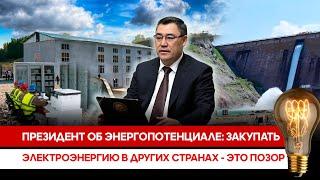 ПРЕЗИДЕНТ ОБ ЭНЕРГОПОТЕНЦИАЛЕ: ЗАКУПАТЬ
ЭЛЕКТРОЭНЕРГИЮ В ДРУГИХ СТРАНАХ - ЭТО ПОЗОР